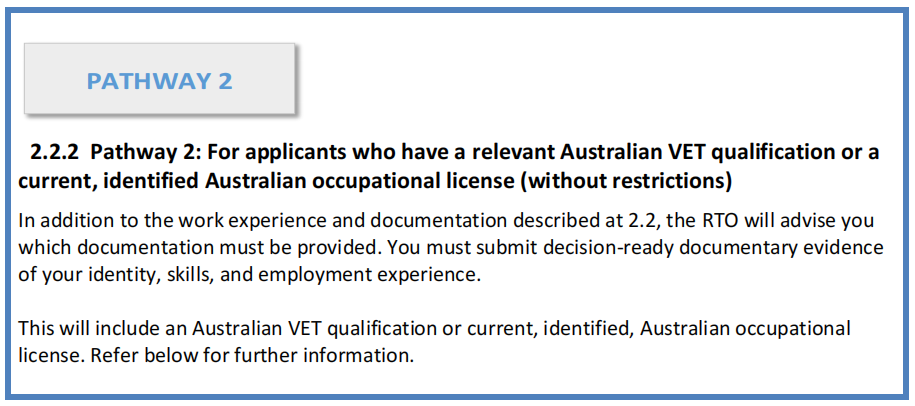 PATHWAY 2

2.2.2 Pathway 2: For applicants who have a relevant Australian VET qualification or a current, identified Australian occupational license (without restrictions)

In addition to the work experience and documentation described at 2.2, the RTO will advise you which documentation must be provided. You must submit decision-ready documentary evidence of your identity, skills, and employment experience.

This will include an Australian VET qualification or current, identified, Australian occupational license. Refer below for further information.